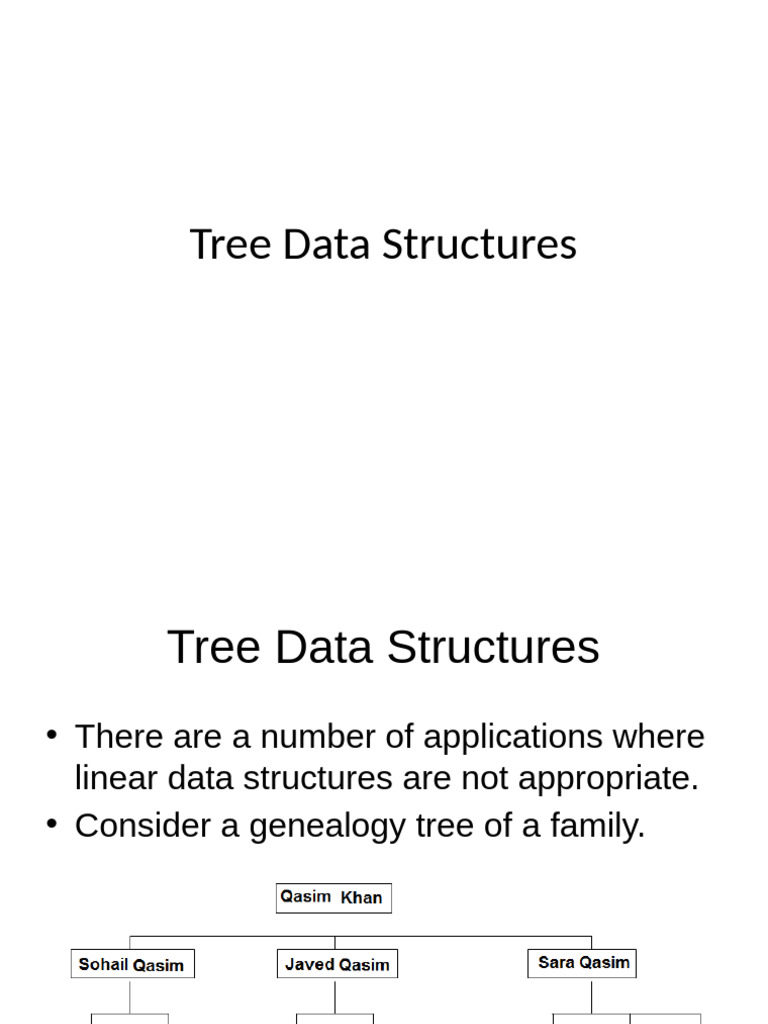 Tree Data Structures

Tree Data Structures

• There are a number of applications where linear data structures are not appropriate.
• Consider a genealogy tree of a family.

Qasim Khan

Sohail Qasim

Javed Qasim

Sara Qasim